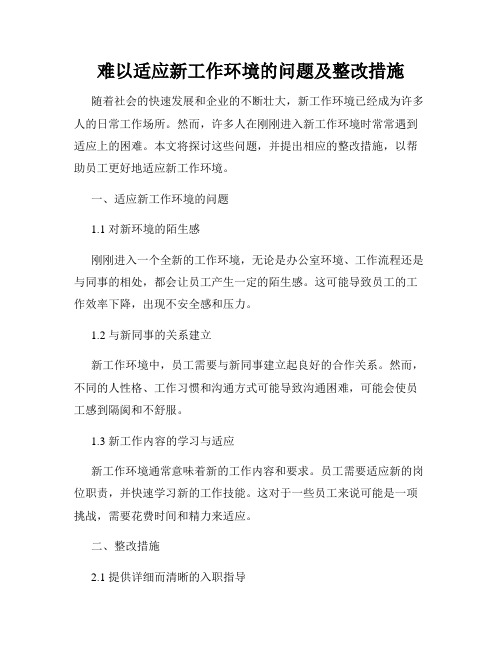 难以适应新工作环境的问题及整改措施

随着社会的快速发展和企业的不断壮大，新工作环境已经成为许多人的日常工作场所。然而，许多人在刚刚进入新工作环境时常常遇到适应上的困难。本文将探讨这些问题，并提出相应的整改措施，以帮助员工更好地适应新工作环境。

一、适应新工作环境的问题

1.1 对新环境的陌生感

刚刚进入一个全新的工作环境，无论是办公室环境、工作流程还是与同事的相处，都会让员工产生一定的陌生感。这可能导致员工的工作效率下降，出现不安全感和压力。

1.2 与新同事的关系建立

新工作环境中，员工需要与新同事建立起良好的合作关系。然而，不同的人性格、工作习惯和沟通方式可能导致沟通困难，可能会使员工感到隔阂和不舒服。

1.3 新工作内容的学习与适应

新工作环境通常意味着新的工作内容和要求。员工需要适应新的岗位职责，并快速学习新的工作技能。这对于一些员工来说可能是一项挑战，需要花费时间和精力来适应。

二、整改措施

2.1 提供详细而清晰的入职指导